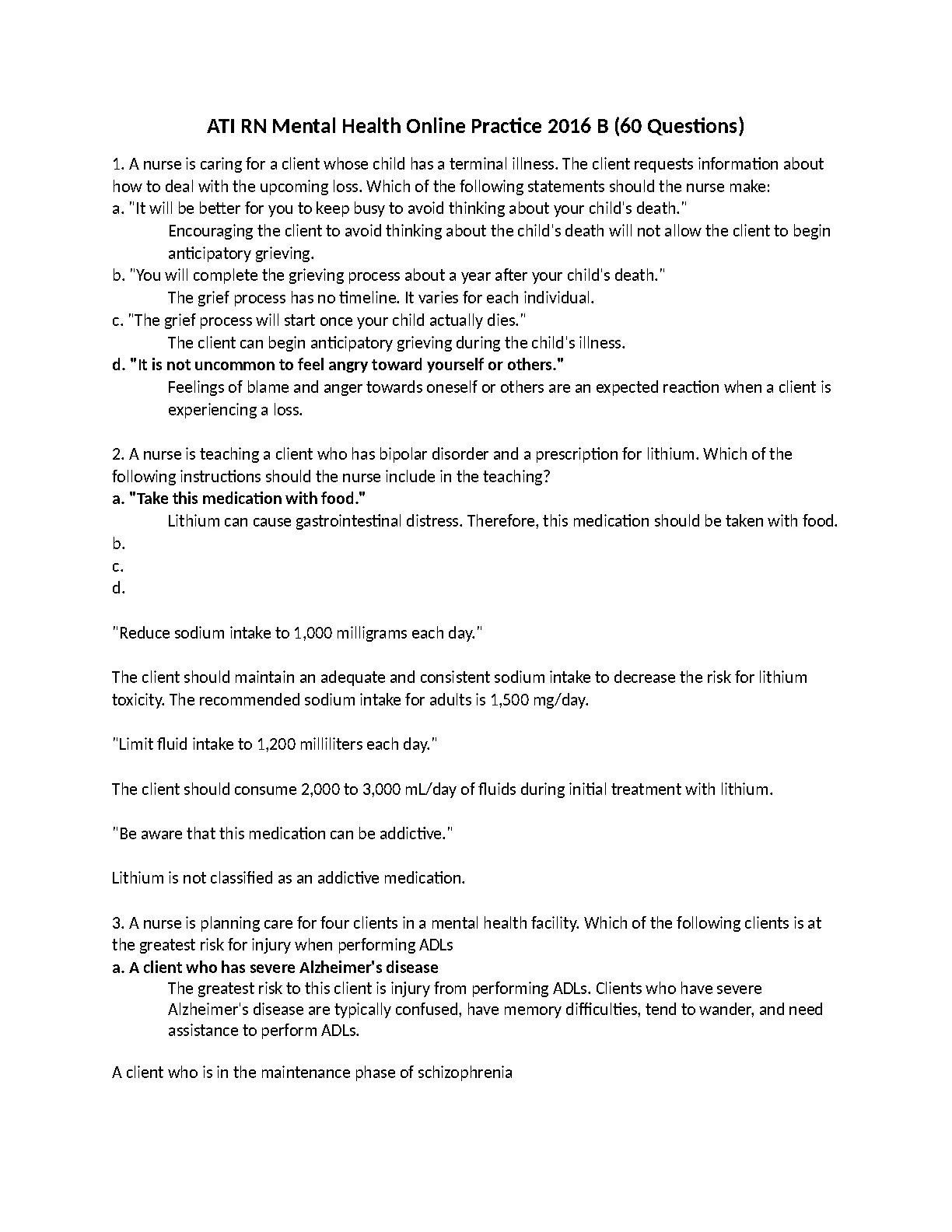 ATI RN Mental Health Online Practice 2016 B (60 Questions)

1. A nurse is caring for a client whose child has a terminal illness. The client requests information about how to deal with the upcoming loss. Which of the following statements should the nurse make:
a. "It will be better for you to keep busy to avoid thinking about your child's death."
Encouraging the client to avoid thinking about the child's death will not allow the client to begin anticipatory grieving.
b. "You will complete the grieving process about a year after your child's death."
The grief process has no timeline. It varies for each individual.
c. "The grief process will start once your child actually dies."
The client can begin anticipatory grieving during the child's illness.
d. "It is not uncommon to feel angry toward yourself or others."
Feelings of blame and anger towards oneself or others are an expected reaction when a client is experiencing a loss.

2. A nurse is teaching a client who has bipolar disorder and a prescription for lithium. Which of the following instructions should the nurse include in the teaching?
a. "Take this medication with food."
Lithium can cause gastrointestinal distress. Therefore, this medication should be taken with food.
b.
c.
d.

"Reduce sodium intake to 1,000 milligrams each day."

The client should maintain an adequate and consistent sodium intake to decrease the risk for lithium toxicity. The recommended sodium intake for adults is 1,500 mg/day.

"Limit fluid intake to 1,200 milliliters each day."

The client should consume 2,000 to 3,000 mL/day of fluids during initial treatment with lithium.

"Be aware that this medication can be addictive."

Lithium is not classified as an addictive medication.

3. A nurse is planning care for four clients in a mental health facility. Which of the following clients is at the greatest risk for injury when performing ADLs
a. A client who has severe Alzheimer's disease
The greatest risk to this client is injury from performing ADLs. Clients who have severe Alzheimer's disease are typically confused, have memory difficulties, tend to wander, and need assistance to perform ADLs.

A client who is in the maintenance phase of schizophrenia